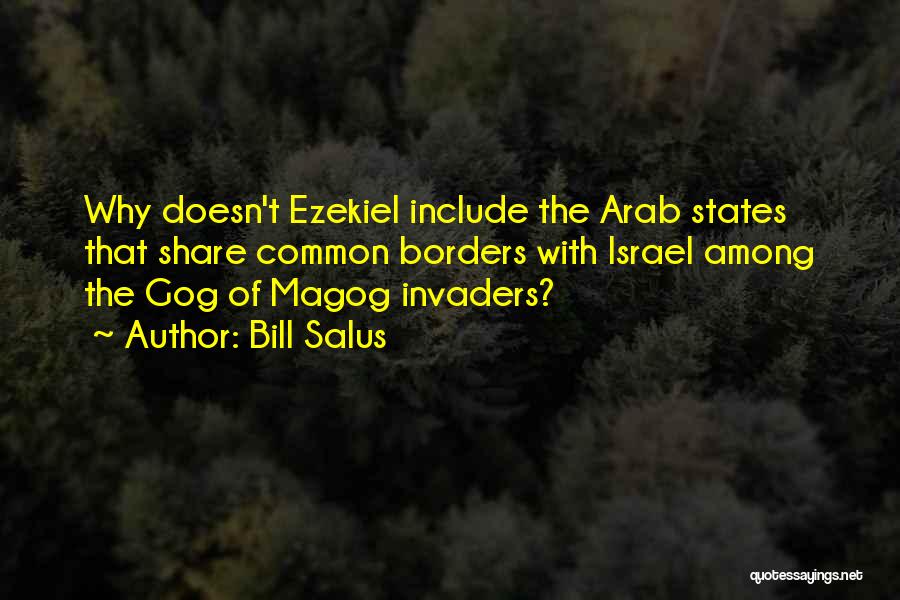 Why doesn't Ezekiel include the Arab states that share common borders with Israel among the Gog of Magog invaders?
~ Author: Bill Salus

quotessayings.net